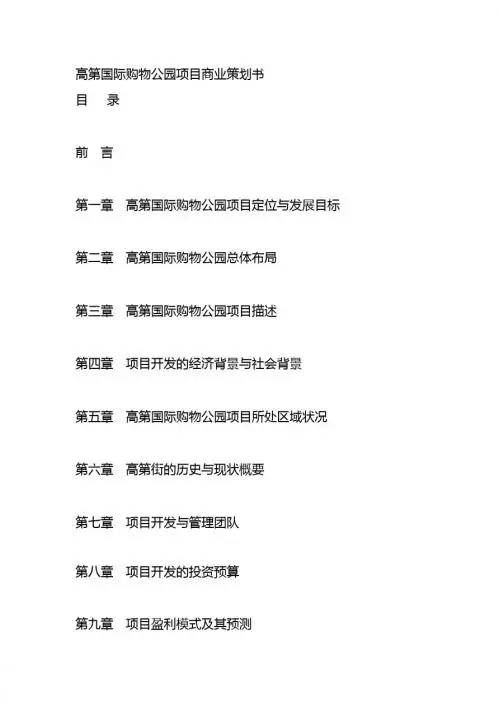 高第国际购物公园项目商业策划书
目　录

前　言

第一章　高第国际购物公园项目定位与发展目标

第二章　高第国际购物公园总体布局

第三章　高第国际购物公园项目描述

第四章　项目开发的经济背景与社会背景

第五章　高第国际购物公园项目所处区域状况

第六章　高第街的历史与现状概要

第七章　项目开发与管理团队

第八章　项目开发的投资预算

第九章　项目盈利模式及其预测